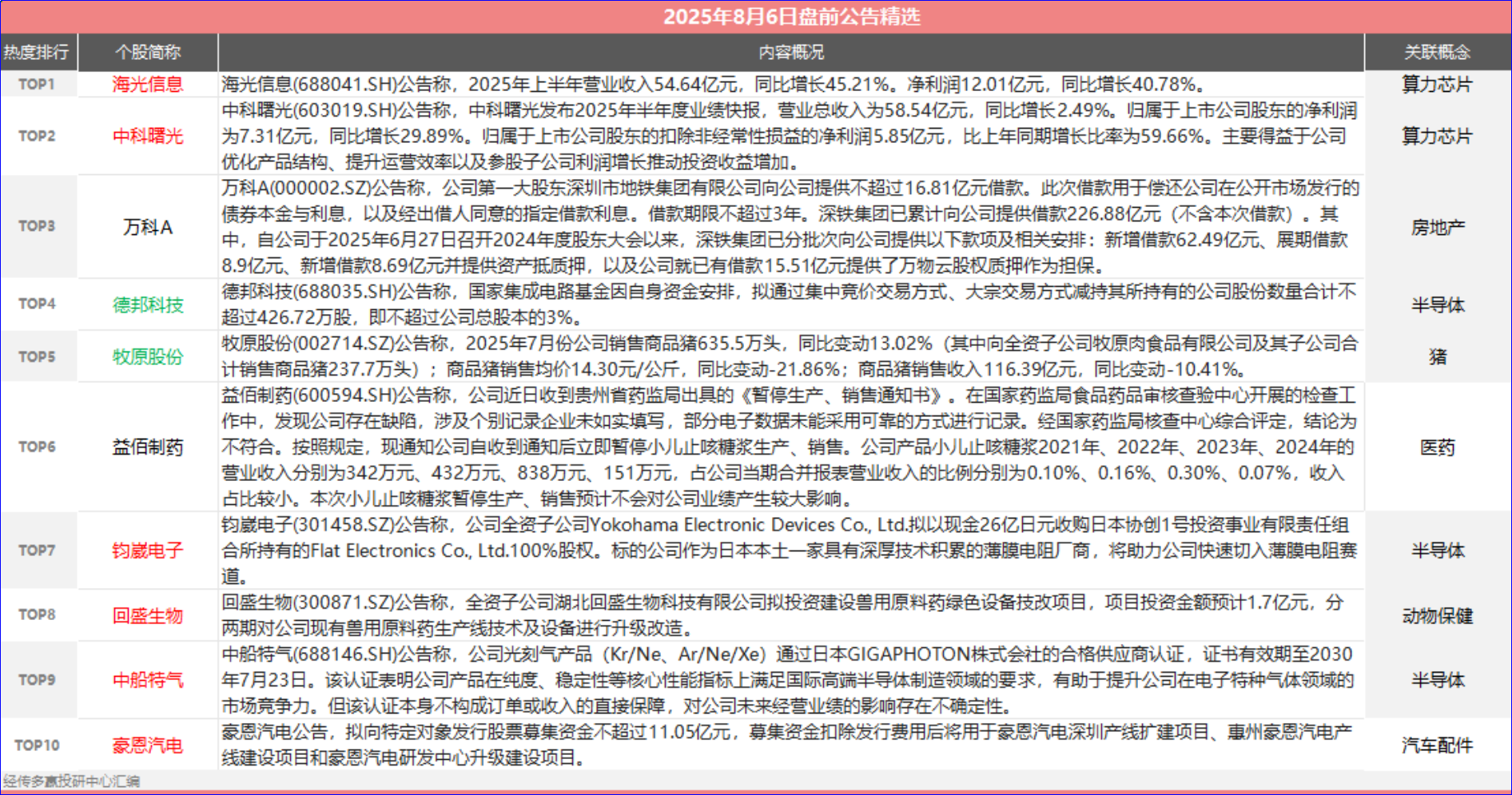 2025年8月6日盘前公告精选

| 热度排行 | 个股简称 | 内容概况 | 关联概念 |
|---|---|---|---|
| TOP1 | 海光信息 | 海光信息(688041.SH)公告称，2025年上半年营业收入54.64亿元，同比增长45.21%。净利润12.01亿元，同比增长40.78%。 | 算力芯片 |
| TOP2 | 中科曙光 | 中科曙光(603019.SH)公告称，中科曙光发布2025年半年度业绩快报，营业总收入为58.54亿元，同比增长2.49%。归属于上市公司股东的净利润为7.31亿元，同比增长29.89%。归属于上市公司股东的扣除非经常性损益的净利润5.85亿元，比上年同期增长比率为59.66%。主要得益于公司优化产品结构、提升运营效率以及参股子公司利润增长推动投资收益增加。 | 算力芯片 |
| TOP3 | 万科A | 万科A(000002.SZ)公告称，公司第一大股东深圳市地铁集团有限公司向公司提供不超过16.81亿元借款。此次借款用于偿还公司在公开市场发行的债券本金与利息，以及经出借人同意的指定借款利息。借款期限不超过3年。深铁集团已累计向公司提供借款226.88亿元（不含本次借款）。其中，自公司于2025年6月27日召开2024年度股东大会以来，深铁集团已分批次向公司提供以下款项及相关安排：新增借款62.49亿元、展期借款8.9亿元、新增借款8.69亿元并提供资产抵质押，以及公司就已有借款15.51亿元提供了万物云股权质押作为担保。 | 房地产 |
| TOP4 | 德邦科技 | 德邦科技(688035.SH)公告称，国家集成电路基金因自身资金安排，拟通过集中竞价交易方式、大宗交易方式减持其所持有的公司股份数量合计不超过426.72万股，即不超过公司总股本的3%。 | 半导体 |
| TOP5 | 牧原股份 | 牧原股份(002714.SZ)公告称，2025年7月份公司销售商品猪635.5万头，同比变动13.02%（其中向全资子公司牧原肉食品有限公司及其子公司合计销售商品猪237.7万头）；商品猪销售均价14.30元/公斤，同比变动-21.86%；商品猪销售收入116.39亿元，同比变动-10.41%。 | 猪 |
| TOP6 | 益佰制药 | 益佰制药(600594.SH)公告称，公司近日收到贵州省药监局出具的《暂停生产、销售通知书》。在国家药监局食品药品审核查验中心开展的检查工作中，发现公司存在缺陷，涉及个别记录企业未如实填写，部分电子数据未能采用可靠的方式进行记录。经国家药监局核查中心综合评定，结论为不符合。按照规定，现通知公司自收到通知后立即暂停小儿止咳糖浆生产、销售。公司产品小儿止咳糖浆2021年、2022年、2023年、2024年的营业收入分别为342万元、432万元、838万元、151万元，占公司当期合并报表营业收入的比例分别为0.10%、0.16%、0.30%、0.07%，收入占比较小。本次小儿止咳糖浆暂停生产、销售预计不会对公司业绩产生较大影响。 | 医药 |
| TOP7 | 钧崴电子 | 钧崴电子(301458.SZ)公告称，公司全资子公司Yokohama Electronic Devices Co., Ltd.拟以现金26亿日元收购日本协创1号投资事业有限责任组合所持有的Flat Electronics Co., Ltd.100%股权。标的公司作为日本本土一家具有深厚技术积累的薄膜电阻厂商，将助力公司快速切入薄膜电阻赛道。 | 半导体 |
| TOP8 | 回盛生物 | 回盛生物(300871.SZ)公告称，全资子公司湖北回盛生物科技有限公司拟投资建设兽用原料药绿色设备技改项目，项目投资金额预计1.7亿元，分两期对公司现有兽用原料药生产线技术及设备进行升级改造。 | 动物保健 |
| TOP9 | 中船特气 | 中船特气(688146.SH)公告称，公司光刻气产品（Kr/Ne、Ar/Ne/Xe）通过日本GIGAPHOTON株式会社的合格供应商认证，证书有效期至2030年7月23日。该认证表明公司产品在纯度、稳定性等核心性能指标上满足国际高端半导体制造领域的要求，有助于提升公司在电子特种气体领域的市场竞争力。但该认证本身不构成订单或收入的直接保障，对公司未来经营业绩的影响存在不确定性。 | 半导体 |
| TOP10 | 豪恩汽电 | 豪恩汽电公告，拟向特定对象发行股票募集资金不超过11.05亿元，募集资金扣除发行费用后将用于豪恩汽电深圳产线扩建项目、惠州豪恩汽电产线建设项目和豪恩汽电研发中心升级建设项目。 | 汽车配件 |

经传多赢投研中心汇编